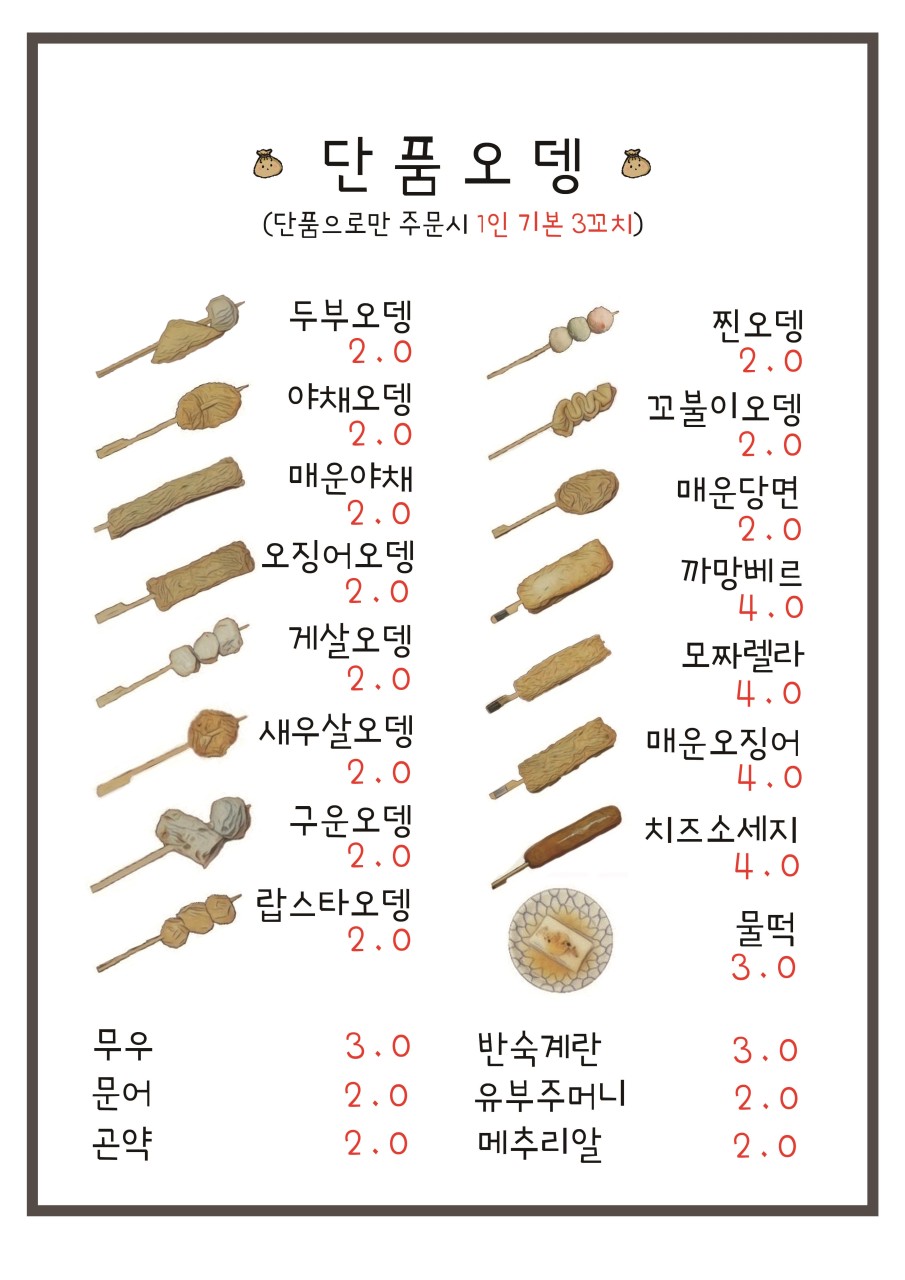 단품오뎅

(단품으로만 주문시 1인 기본 3꼬치)

두부오뎅
2.0

야채오뎅
2.0

매운야채
2.0

오징어오뎅
2.0

게살오뎅
2.0

새우살오뎅
2.0

구운오뎅
2.0

랍스타오뎅
2.0

찐오뎅
2.0

꼬불이오뎅
2.0

매운당면
2.0

까망베르
4.0

모짜렐라
4.0

매운오징어
4.0

치즈소세지
4.0

물떡
3.0

무우 3.0
문어 2.0
곤약 2.0

반숙계란 3.0
유부주머니 2.0
메추리알 2.0